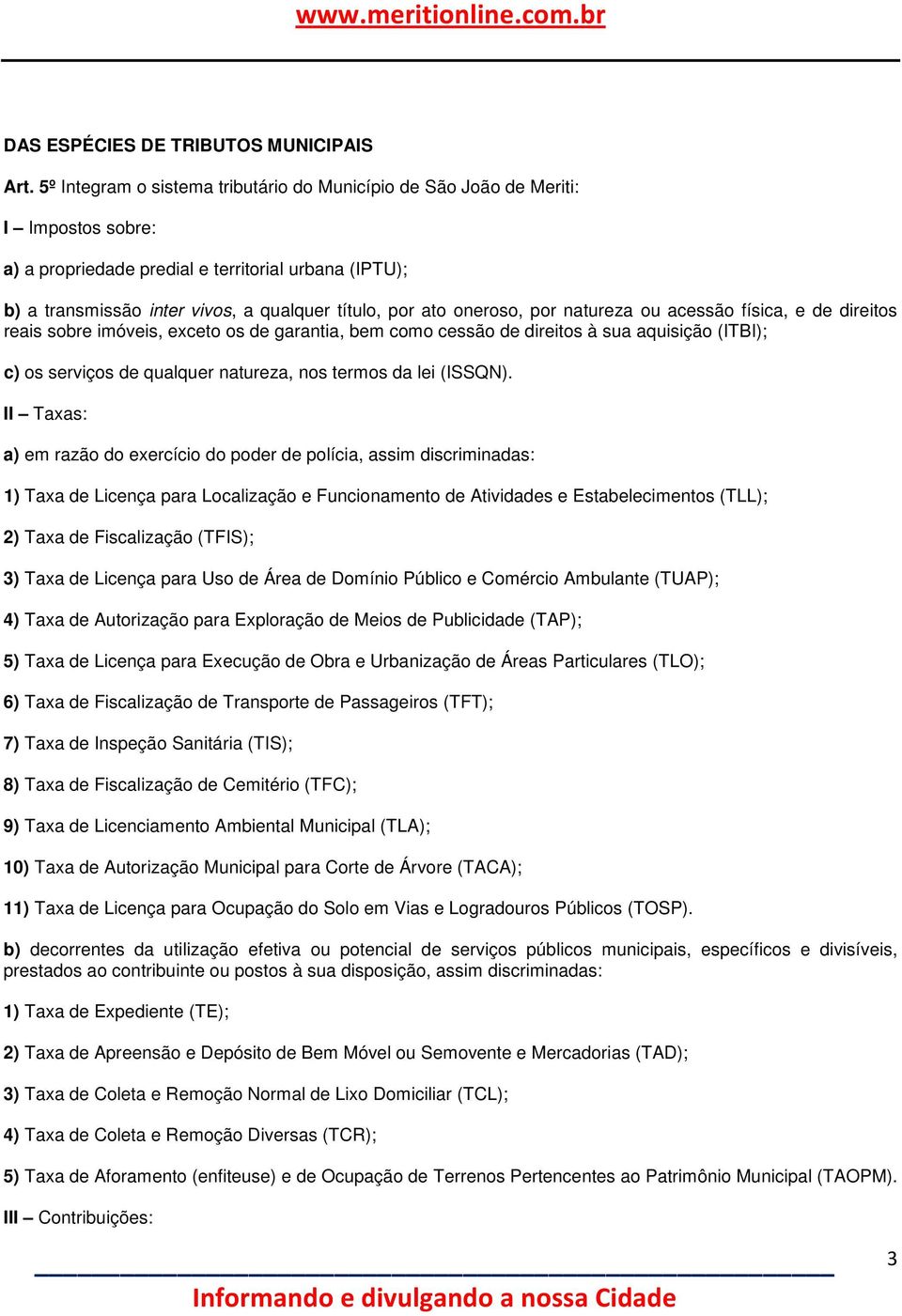 www.meritionline.com.br

DAS ESPÉCIES DE TRIBUTOS MUNICIPAIS

Art. 5º Integram o sistema tributário do Município de São João de Meriti:

I – Impostos sobre:

a) a propriedade predial e territorial urbana (IPTU);

b) a transmissão inter vivos, a qualquer título, por ato oneroso, por natureza ou acessão física, e de direitos reais sobre imóveis, exceto os de garantia, bem como cessão de direitos à sua aquisição (ITBI);

c) os serviços de qualquer natureza, nos termos da lei (ISSQN).

II – Taxas:

a) em razão do exercício do poder de polícia, assim discriminadas:

1) Taxa de Licença para Localização e Funcionamento de Atividades e Estabelecimentos (TLL);

2) Taxa de Fiscalização (TFIS);

3) Taxa de Licença para Uso de Área de Domínio Público e Comércio Ambulante (TUAP);

4) Taxa de Autorização para Exploração de Meios de Publicidade (TAP);

5) Taxa de Licença para Execução de Obra e Urbanização de Áreas Particulares (TLO);

6) Taxa de Fiscalização de Transporte de Passageiros (TFT);

7) Taxa de Inspeção Sanitária (TIS);

8) Taxa de Fiscalização de Cemitério (TFC);

9) Taxa de Licenciamento Ambiental Municipal (TLA);

10) Taxa de Autorização Municipal para Corte de Árvore (TACA);

11) Taxa de Licença para Ocupação do Solo em Vias e Logradouros Públicos (TOSP).

b) decorrentes da utilização efetiva ou potencial de serviços públicos municipais, específicos e divisíveis, prestados ao contribuinte ou postos à sua disposição, assim discriminadas:

1) Taxa de Expediente (TE);

2) Taxa de Apreensão e Depósito de Bem Móvel ou Semovente e Mercadorias (TAD);

3) Taxa de Coleta e Remoção Normal de Lixo Domiciliar (TCL);

4) Taxa de Coleta e Remoção Diversas (TCR);

5) Taxa de Aforamento (enfiteuse) e de Ocupação de Terrenos Pertencentes ao Patrimônio Municipal (TAOPM).

III – Contribuições:

3

Informando e divulgando a nossa Cidade